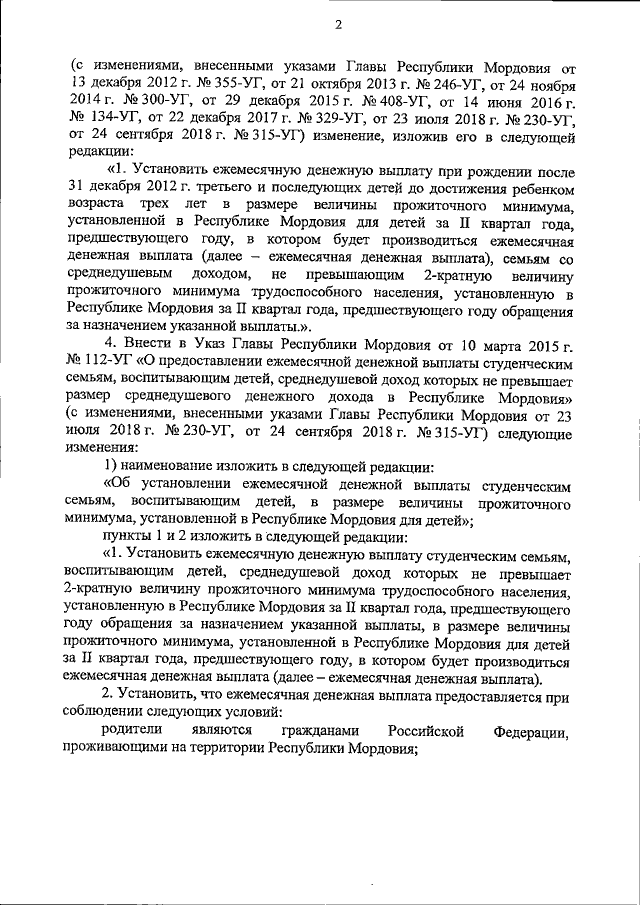 2

(с изменениями, внесенными указами Главы Республики Мордовия от 13 декабря 2012 г. № 355-УГ, от 21 октября 2013 г. № 246-УГ, от 24 ноября 2014 г. № 300-УГ, от 29 декабря 2015 г. № 408-УГ, от 14 июня 2016 г. № 134-УГ, от 22 декабря 2017 г. № 329-УГ, от 23 июля 2018 г. № 230-УГ, от 24 сентября 2018 г. № 315-УГ) изменение, изложив его в следующей редакции:

«1. Установить ежемесячную денежную выплату при рождении после 31 декабря 2012 г. третьего и последующих детей до достижения ребенком возраста трех лет в размере величины прожиточного минимума, установленной в Республике Мордовия для детей за II квартал года, предшествующего году, в котором будет производиться ежемесячная денежная выплата (далее – ежемесячная денежная выплата), семьям со среднедушевым доходом, не превышающим 2-кратную величину прожиточного минимума трудоспособного населения, установленную в Республике Мордовия за II квартал года, предшествующего году обращения за назначением указанной выплаты.».

4. Внести в Указ Главы Республики Мордовия от 10 марта 2015 г. № 112-УГ «О предоставлении ежемесячной денежной выплаты студенческим семьям, воспитывающим детей, среднедушевой доход которых не превышает размер среднедушевого денежного дохода в Республике Мордовия» (с изменениями, внесенными указами Главы Республики Мордовия от 23 июля 2018 г. № 230-УГ, от 24 сентября 2018 г. № 315-УГ) следующие изменения:

1) наименование изложить в следующей редакции:

«Об установлении ежемесячной денежной выплаты студенческим семьям, воспитывающим детей, в размере величины прожиточного минимума, установленной в Республике Мордовия для детей»;

пункты 1 и 2 изложить в следующей редакции:

«1. Установить ежемесячную денежную выплату студенческим семьям, воспитывающим детей, среднедушевой доход которых не превышает 2-кратную величину прожиточного минимума трудоспособного населения, установленную в Республике Мордовия за II квартал года, предшествующего году обращения за назначением указанной выплаты, в размере величины прожиточного минимума, установленной в Республике Мордовия для детей за II квартал года, предшествующего году, в котором будет производиться ежемесячная денежная выплата (далее – ежемесячная денежная выплата).

2. Установить, что ежемесячная денежная выплата предоставляется при соблюдении следующих условий:

родители являются гражданами Российской Федерации, проживающими на территории Республики Мордовия;